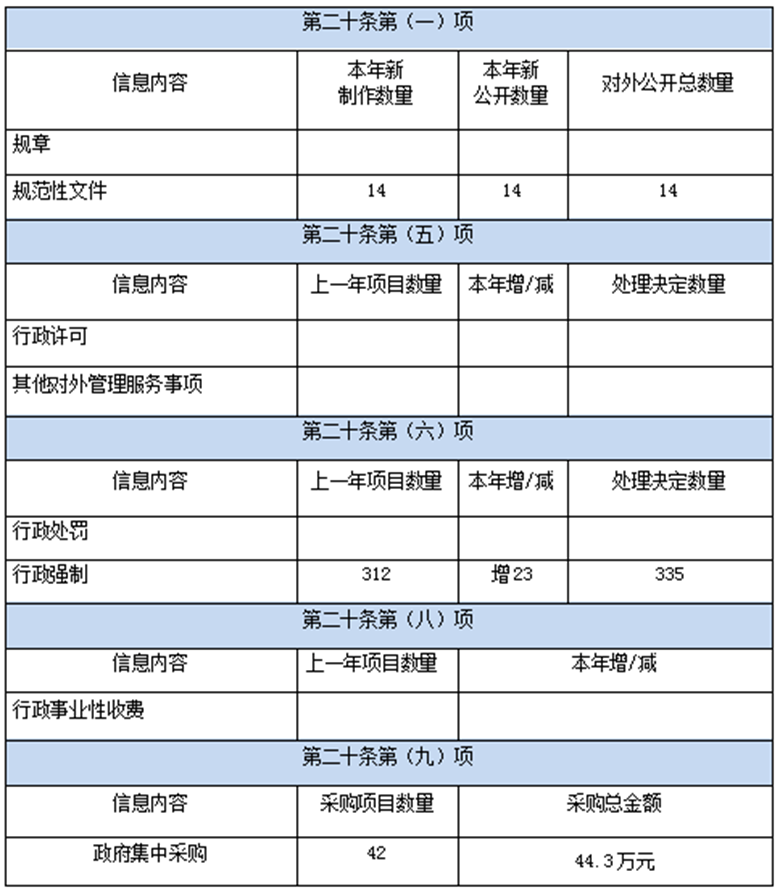 | 第二十条第（一）项 | | | |
|---|---|---|---|
| 信息内容 | 本年新制作数量 | 本年新公开数量 | 对外公开总数量 |
| 规章 | | | |
| 规范性文件 | 14 | 14 | 14 |
| 第二十条第（五）项 | | | |
| 信息内容 | 上一年项目数量 | 本年增/减 | 处理决定数量 |
| 行政许可 | | | |
| 其他对外管理服务事项 | | | |
| 第二十条第（六）项 | | | |
| 信息内容 | 上一年项目数量 | 本年增/减 | 处理决定数量 |
| 行政处罚 | | | |
| 行政强制 | 312 | 增23 | 335 |
| 第二十条第（八）项 | | | |
| 信息内容 | 上一年项目数量 | 本年增/减 | |
| 行政事业性收费 | | | |
| 第二十条第（九）项 | | | |
| 信息内容 | 采购项目数量 | 采购总金额 | |
| 政府集中采购 | 42 | 44.3万元 | |